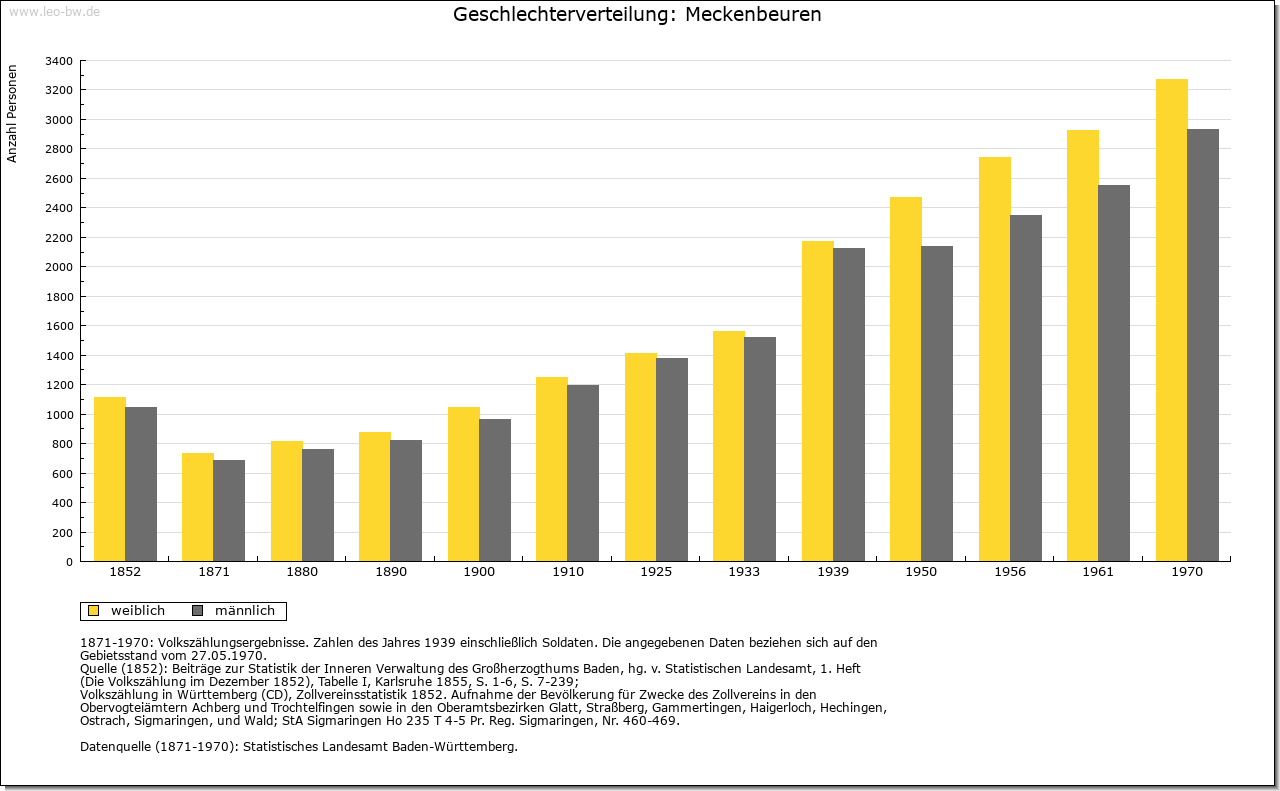 www.leo-bw.de

Geschlechterverteilung: Meckenbeuren

Anzahl Personen

3400
3200
3000
2800
2600
2400
2200
2000
1800
1600
1400
1200
1000
800
600
400
200
0

1852 1871 1880 1890 1900 1910 1925 1933 1939 1950 1956 1961 1970

weiblich männlich

1871-1970: Volkszählungsergebnisse. Zahlen des Jahres 1939 einschließlich Soldaten. Die angegebenen Daten beziehen sich auf den Gebietsstand vom 27.05.1970.
Quelle (1852): Beiträge zur Statistik der Inneren Verwaltung des Großherzogthums Baden, hg. v. Statistischen Landesamt, 1. Heft (Die Volkszählung im Dezember 1852), Tabelle I, Karlsruhe 1855, S. 1-6, S. 7-239;
Volkszählung in Württemberg (CD), Zollvereinsstatistik 1852. Aufnahme der Bevölkerung für Zwecke des Zollvereins in den Obervogteiämtern Achberg und Trochtelfingen sowie in den Oberamtsbezirken Glatt, Straßberg, Gammertingen, Haigerloch, Hechingen, Ostrach, Sigmaringen, und Wald; StA Sigmaringen Ho 235 T 4-5 Pr. Reg. Sigmaringen, Nr. 460-469.

Datenquelle (1871-1970): Statistisches Landesamt Baden-Württemberg.